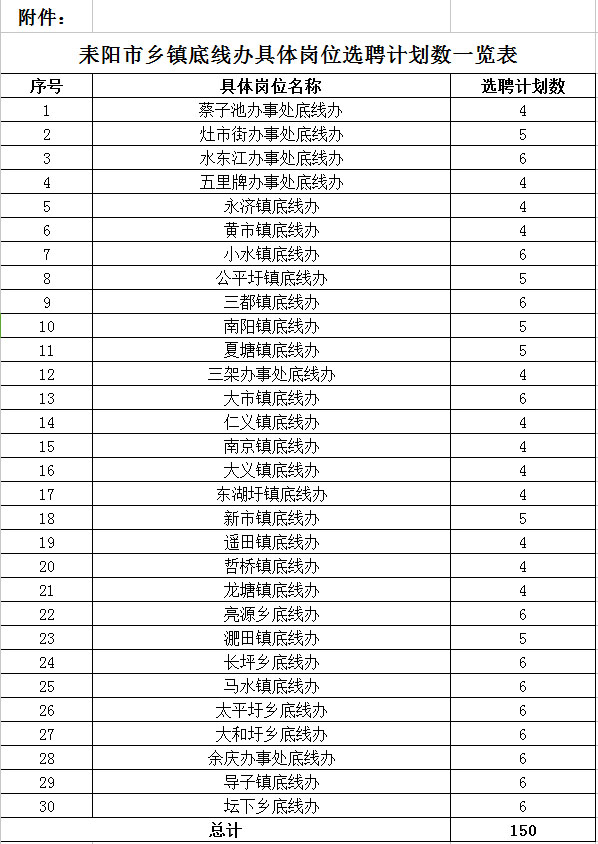 附件：

耒阳市乡镇底线办具体岗位选聘计划数一览表

| 序号 | 具体岗位名称 | 选聘计划数 |
|---|---|---|
| 1 | 蔡子池办事处底线办 | 4 |
| 2 | 灶市街办事处底线办 | 5 |
| 3 | 水东江办事处底线办 | 6 |
| 4 | 五里牌办事处底线办 | 4 |
| 5 | 永济镇底线办 | 4 |
| 6 | 黄市镇底线办 | 4 |
| 7 | 小水镇底线办 | 6 |
| 8 | 公平圩镇底线办 | 5 |
| 9 | 三都镇底线办 | 6 |
| 10 | 南阳镇底线办 | 5 |
| 11 | 夏塘镇底线办 | 5 |
| 12 | 三架办事处底线办 | 4 |
| 13 | 大市镇底线办 | 6 |
| 14 | 仁义镇底线办 | 4 |
| 15 | 南京镇底线办 | 4 |
| 16 | 大义镇底线办 | 4 |
| 17 | 东湖圩镇底线办 | 4 |
| 18 | 新市镇底线办 | 5 |
| 19 | 遥田镇底线办 | 4 |
| 20 | 哲桥镇底线办 | 4 |
| 21 | 龙塘镇底线办 | 4 |
| 22 | 亮源乡底线办 | 6 |
| 23 | 淝田镇底线办 | 5 |
| 24 | 长坪乡底线办 | 6 |
| 25 | 马水镇底线办 | 6 |
| 26 | 太平圩乡底线办 | 6 |
| 27 | 大和圩乡底线办 | 6 |
| 28 | 余庆办事处底线办 | 6 |
| 29 | 导子镇底线办 | 6 |
| 30 | 坛下乡底线办 | 6 |
| 总计 | | 150 |